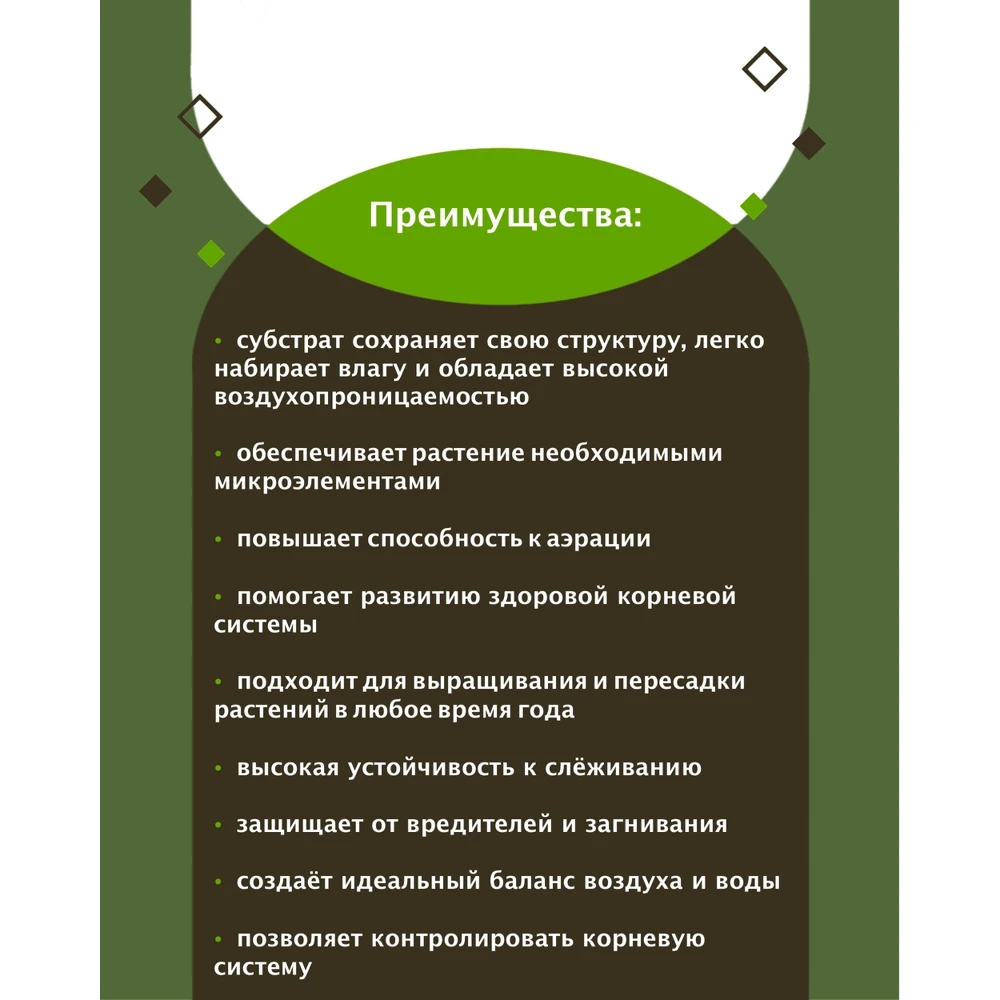 Преимущества:

• субстрат сохраняет свою структуру, легко набирает влагу и обладает высокой воздухопроницаемостью

• обеспечивает растение необходимыми микроэлементами

• повышает способность к аэрации

• помогает развитию здоровой корневой системы

• подходит для выращивания и пересадки растений в любое время года

• высокая устойчивость к слёживанию

• защищает от вредителей и загнивания

• создаёт идеальный баланс воздуха и воды

• позволяет контролировать корневую систему